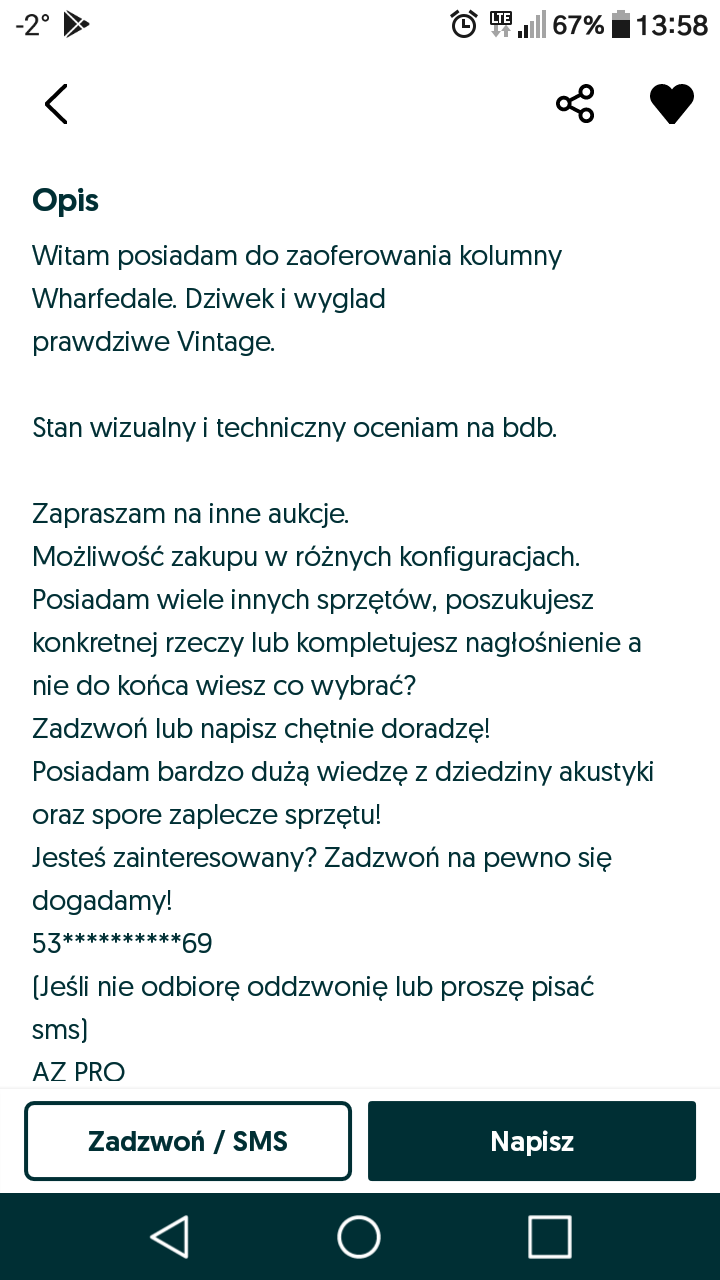 -2° LTE 67% 13:58

Opis

Witam posiadam do zaoferowania kolumny Wharfedale. Dziwek i wyglad
prawdziwe Vintage.

Stan wizualny i techniczny oceniam na bdb.

Zapraszam na inne aukcje.
Możliwość zakupu w różnych konfiguracjach.
Posiadam wiele innych sprzętów, poszukujesz konkretnej rzeczy lub kompletujesz nagłośnienie a nie do końca wiesz co wybrać?
Zadzwoń lub napisz chętnie doradzę!
Posiadam bardzo dużą wiedzę z dziedziny akustyki oraz spore zaplecze sprzętu!
Jesteś zainteresowany? Zadzwoń na pewno się dogadamy!
53**********69
(Jeśli nie odbiorę oddzwonię lub proszę pisać sms)
AZ PRO

Zadzwoń / SMS

Napisz